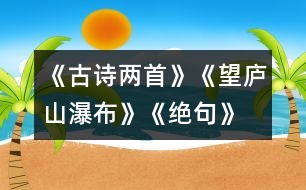 《古诗两首》《望庐山瀑布》《绝句》